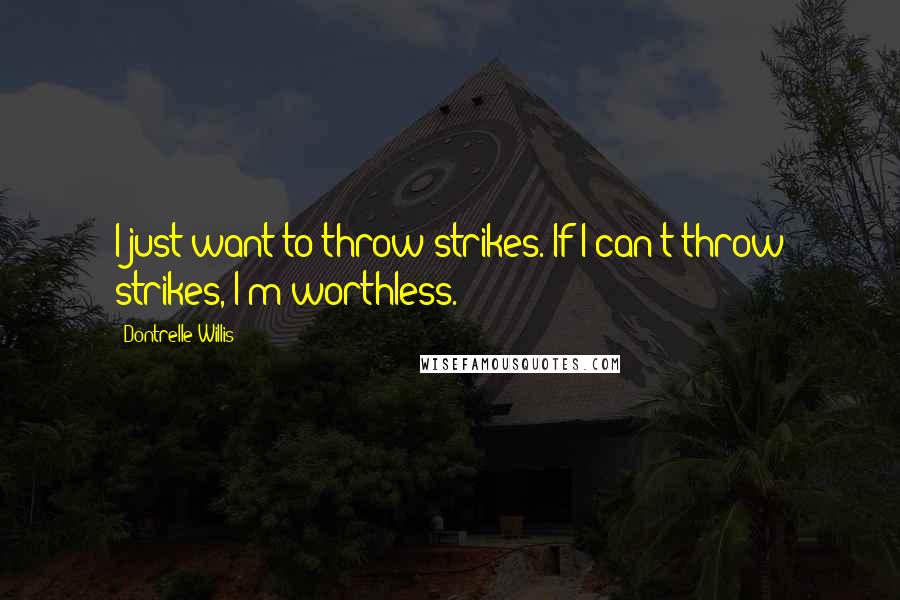 I just want to throw strikes. If I can't throw strikes, I'm worthless.

Dontrelle Willis

WISEFAMOUSQUOTES.COM